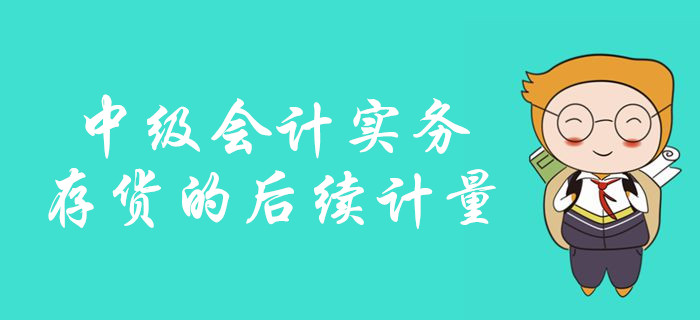 中级会计实务
存货的后续计量